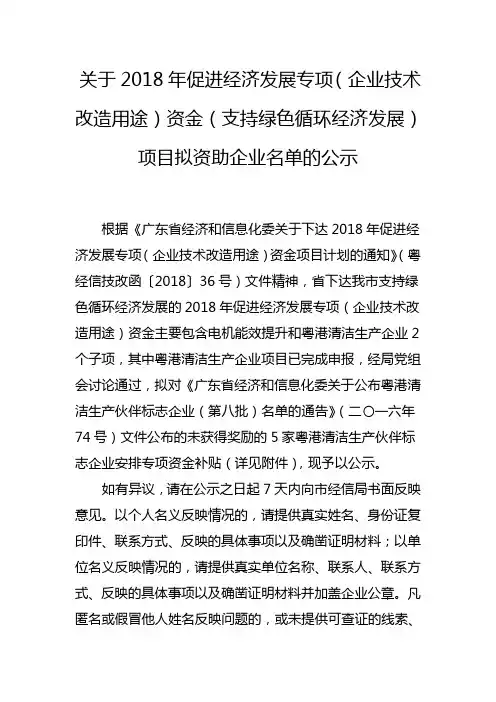 关于 2018 年促进经济发展专项（企业技术改造用途）资金（支持绿色循环经济发展）项目拟资助企业名单的公示

根据《广东省经济和信息化委关于下达 2018 年促进经济发展专项（企业技术改造用途）资金项目计划的通知》（粤经信技改函〔2018〕36 号）文件精神，省下达我市支持绿色循环经济发展的 2018 年促进经济发展专项（企业技术改造用途）资金主要包含电机能效提升和粤港清洁生产企业 2 个子项，其中粤港清洁生产企业项目已完成申报，经局党组会讨论通过，拟对《广东省经济和信息化委关于公布粤港清洁生产伙伴标志企业（第八批）名单的通告》（二〇一六年 74 号）文件公布的未获得奖励的 5 家粤港清洁生产伙伴标志企业安排专项资金补贴（详见附件），现予以公示。

如有异议，请在公示之日起 7 天内向市经信局书面反映意见。以个人名义反映情况的，请提供真实姓名、身份证复印件、联系方式、反映的具体事项以及确凿证明材料；以单位名义反映情况的，请提供真实单位名称、联系人、联系方式、反映的具体事项以及确凿证明材料并加盖企业公章。凡匿名或假冒他人姓名反映问题的，或未提供可查证的线索、